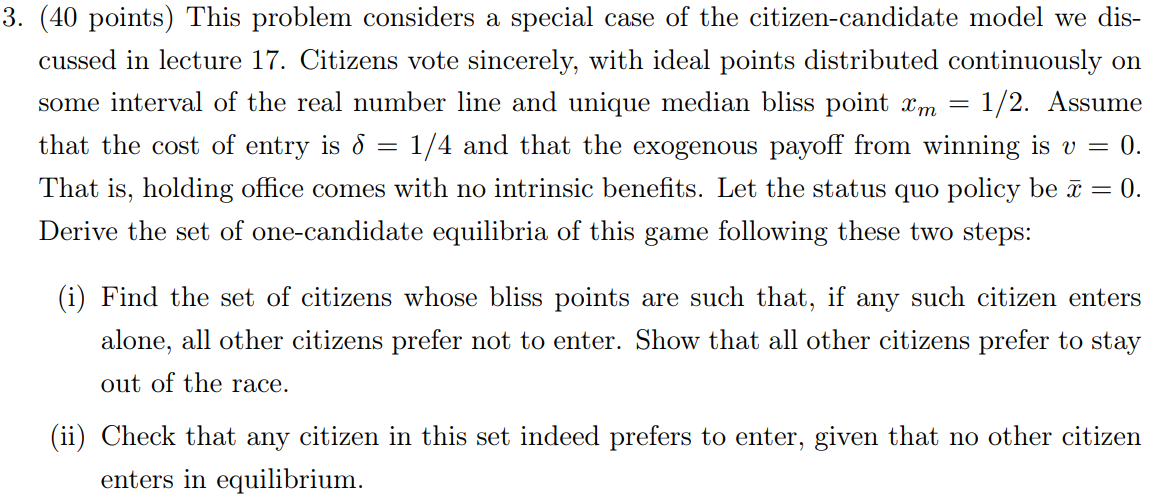 3. (40 points) This problem considers a special case of the citizen-candidate model we discussed in lecture 17. Citizens vote sincerely, with ideal points distributed continuously on some interval of the real number line and unique median bliss point $x_m = 1/2$. Assume that the cost of entry is $\delta = 1/4$ and that the exogenous payoff from winning is $v = 0$. That is, holding office comes with no intrinsic benefits. Let the status quo policy be $\bar{x} = 0$. Derive the set of one-candidate equilibria of this game following these two steps:

(i) Find the set of citizens whose bliss points are such that, if any such citizen enters alone, all other citizens prefer not to enter. Show that all other citizens prefer to stay out of the race.

(ii) Check that any citizen in this set indeed prefers to enter, given that no other citizen enters in equilibrium.